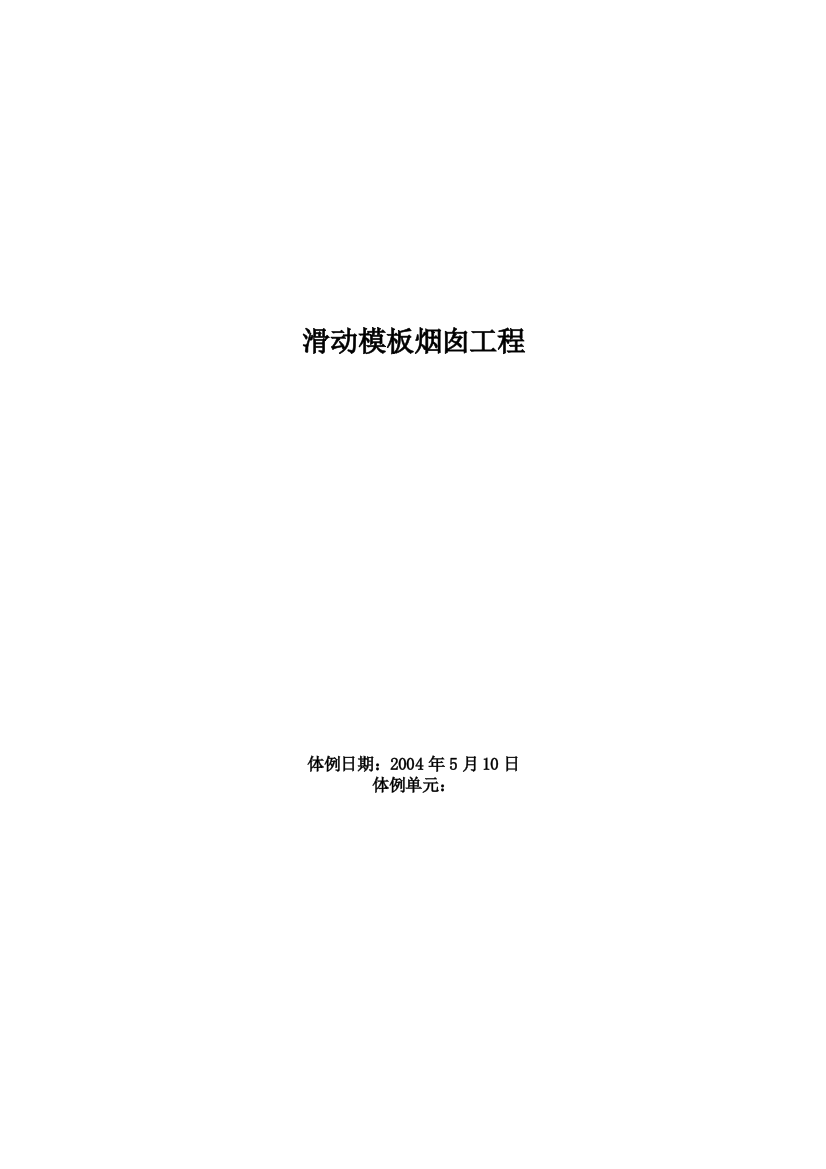 滑动模板烟囱工程

体例日期：2004 年 5 月 10 日
体例单元：